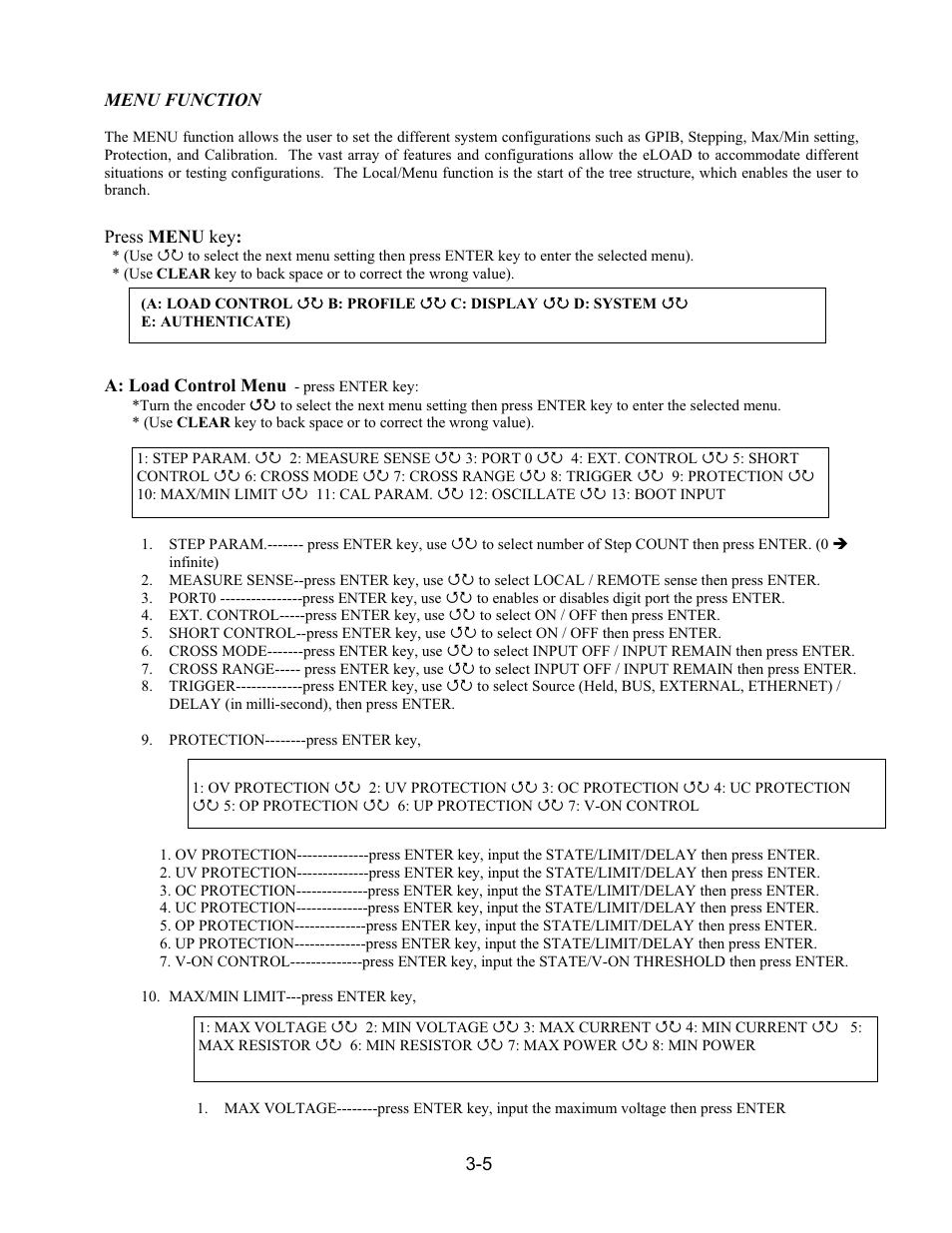 MENU FUNCTION

The MENU function allows the user to set the different system configurations such as GPIB, Stepping, Max/Min setting, Protection, and Calibration. The vast array of features and configurations allow the eLOAD to accommodate different situations or testing configurations. The Local/Menu function is the start of the tree structure, which enables the user to branch.

Press MENU key:
* (Use ↺↻ to select the next menu setting then press ENTER key to enter the selected menu).
* (Use CLEAR key to back space or to correct the wrong value).

(A: LOAD CONTROL ↺↻ B: PROFILE ↺↻ C: DISPLAY ↺↻ D: SYSTEM ↺↻ E: AUTHENTICATE)

A: Load Control Menu - press ENTER key:
*Turn the encoder ↺↻ to select the next menu setting then press ENTER key to enter the selected menu.
* (Use CLEAR key to back space or to correct the wrong value).

1: STEP PARAM. ↺↻ 2: MEASURE SENSE ↺↻ 3: PORT 0 ↺↻ 4: EXT. CONTROL ↺↻ 5: SHORT CONTROL ↺↻ 6: CROSS MODE ↺↻ 7: CROSS RANGE ↺↻ 8: TRIGGER ↺↻ 9: PROTECTION ↺↻ 10: MAX/MIN LIMIT ↺↻ 11: CAL PARAM. ↺↻ 12: OSCILLATE ↺↻ 13: BOOT INPUT

1. STEP PARAM.------- press ENTER key, use ↺↻ to select number of Step COUNT then press ENTER. (0 ➔ infinite)
2. MEASURE SENSE--press ENTER key, use ↺↻ to select LOCAL / REMOTE sense then press ENTER.
3. PORT0 ----------------press ENTER key, use ↺↻ to enables or disables digit port the press ENTER.
4. EXT. CONTROL-----press ENTER key, use ↺↻ to select ON / OFF then press ENTER.
5. SHORT CONTROL--press ENTER key, use ↺↻ to select ON / OFF then press ENTER.
6. CROSS MODE-------press ENTER key, use ↺↻ to select INPUT OFF / INPUT REMAIN then press ENTER.
7. CROSS RANGE----- press ENTER key, use ↺↻ to select INPUT OFF / INPUT REMAIN then press ENTER.
8. TRIGGER-------------press ENTER key, use ↺↻ to select Source (Held, BUS, EXTERNAL, ETHERNET) / DELAY (in milli-second), then press ENTER.

9. PROTECTION--------press ENTER key,

1: OV PROTECTION ↺↻ 2: UV PROTECTION ↺↻ 3: OC PROTECTION ↺↻ 4: UC PROTECTION ↺↻ 5: OP PROTECTION ↺↻ 6: UP PROTECTION ↺↻ 7: V-ON CONTROL

1. OV PROTECTION--------------press ENTER key, input the STATE/LIMIT/DELAY then press ENTER.
2. UV PROTECTION--------------press ENTER key, input the STATE/LIMIT/DELAY then press ENTER.
3. OC PROTECTION--------------press ENTER key, input the STATE/LIMIT/DELAY then press ENTER.
4. UC PROTECTION--------------press ENTER key, input the STATE/LIMIT/DELAY then press ENTER.
5. OP PROTECTION--------------press ENTER key, input the STATE/LIMIT/DELAY then press ENTER.
6. UP PROTECTION--------------press ENTER key, input the STATE/LIMIT/DELAY then press ENTER.
7. V-ON CONTROL--------------press ENTER key, input the STATE/V-ON THRESHOLD then press ENTER.

10. MAX/MIN LIMIT---press ENTER key,

1: MAX VOLTAGE ↺↻ 2: MIN VOLTAGE ↺↻ 3: MAX CURRENT ↺↻ 4: MIN CURRENT ↺↻ 5: MAX RESISTOR ↺↻ 6: MIN RESISTOR ↺↻ 7: MAX POWER ↺↻ 8: MIN POWER

1. MAX VOLTAGE--------press ENTER key, input the maximum voltage then press ENTER

3-5